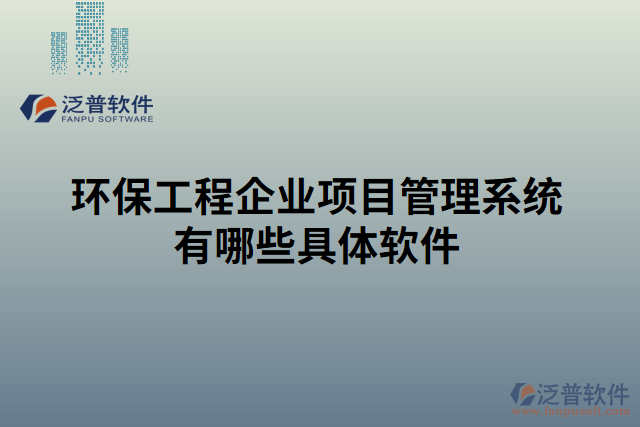 泛普软件
FANPU SOFTWARE

环保工程企业项目管理系统有哪些具体软件

泛普软件
www.fanpusoft.com